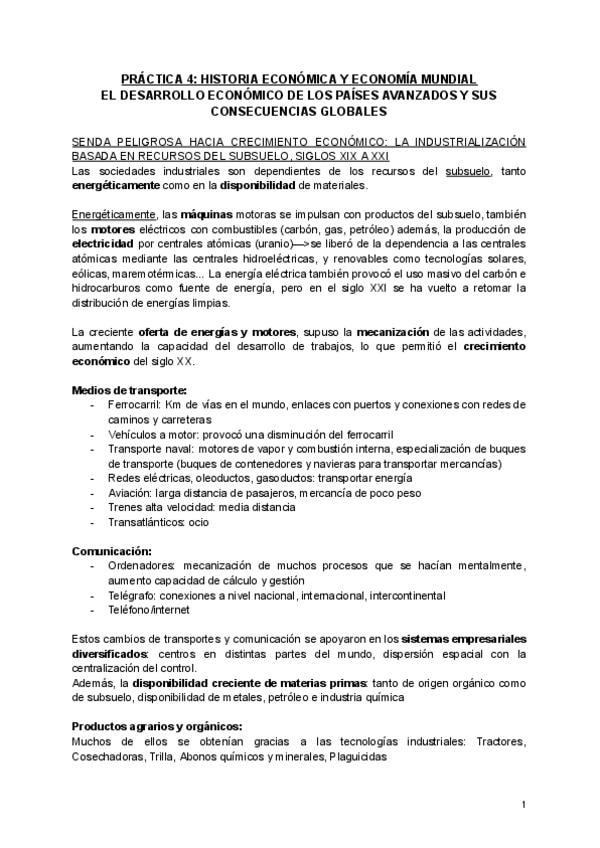 PRÁCTICA 4: HISTORIA ECONÓMICA Y ECONOMÍA MUNDIAL
EL DESARROLLO ECONÓMICO DE LOS PAÍSES AVANZADOS Y SUS CONSECUENCIAS GLOBALES

SENDA PELIGROSA HACIA CRECIMIENTO ECONÓMICO: LA INDUSTRIALIZACIÓN BASADA EN RECURSOS DEL SUBSUELO, SIGLOS XIX A XXI
Las sociedades industriales son dependientes de los recursos del subsuelo, tanto energéticamente como en la disponibilidad de materiales.

Energéticamente, las máquinas motoras se impulsan con productos del subsuelo, también los motores eléctricos con combustibles (carbón, gas, petróleo) además, la producción de electricidad por centrales atómicas (uranio)—>se liberó de la dependencia a las centrales atómicas mediante las centrales hidroeléctricas, y renovables como tecnologías solares, eólicas, maremotérmicas... La energía eléctrica también provocó el uso masivo del carbón e hidrocarburos como fuente de energía, pero en el siglo XXI se ha vuelto a retomar la distribución de energías limpias.

La creciente oferta de energías y motores, supuso la mecanización de las actividades, aumentando la capacidad del desarrollo de trabajos, lo que permitió el crecimiento económico del siglo XX.

Medios de transporte:
- Ferrocarril: Km de vías en el mundo, enlaces con puertos y conexiones con redes de caminos y carreteras
- Vehículos a motor: provocó una disminución del ferrocarril
- Transporte naval: motores de vapor y combustión interna, especialización de buques de transporte (buques de contenedores y navieras para transportar mercancías)
- Redes eléctricas, oleoductos, gasoductos: transportar energía
- Aviación: larga distancia de pasajeros, mercancía de poco peso
- Trenes alta velocidad: media distancia
- Transatlánticos: ocio

Comunicación:
- Ordenadores: mecanización de muchos procesos que se hacían mentalmente, aumento capacidad de cálculo y gestión
- Telégrafo: conexiones a nivel nacional, internacional, intercontinental
- Teléfono/internet

Estos cambios de transportes y comunicación se apoyaron en los sistemas empresariales diversificados: centros en distintas partes del mundo, dispersión espacial con la centralización del control.
Además, la disponibilidad creciente de materias primas: tanto de origen orgánico como de subsuelo, disponibilidad de metales, petróleo e industria química

Productos agrarios y orgánicos:
Muchos de ellos se obtenían gracias a las tecnologías industriales: Tractores, Cosechadoras, Trilla, Abonos químicos y minerales, Plaguicidas

1